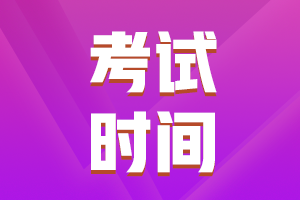 考试
时间